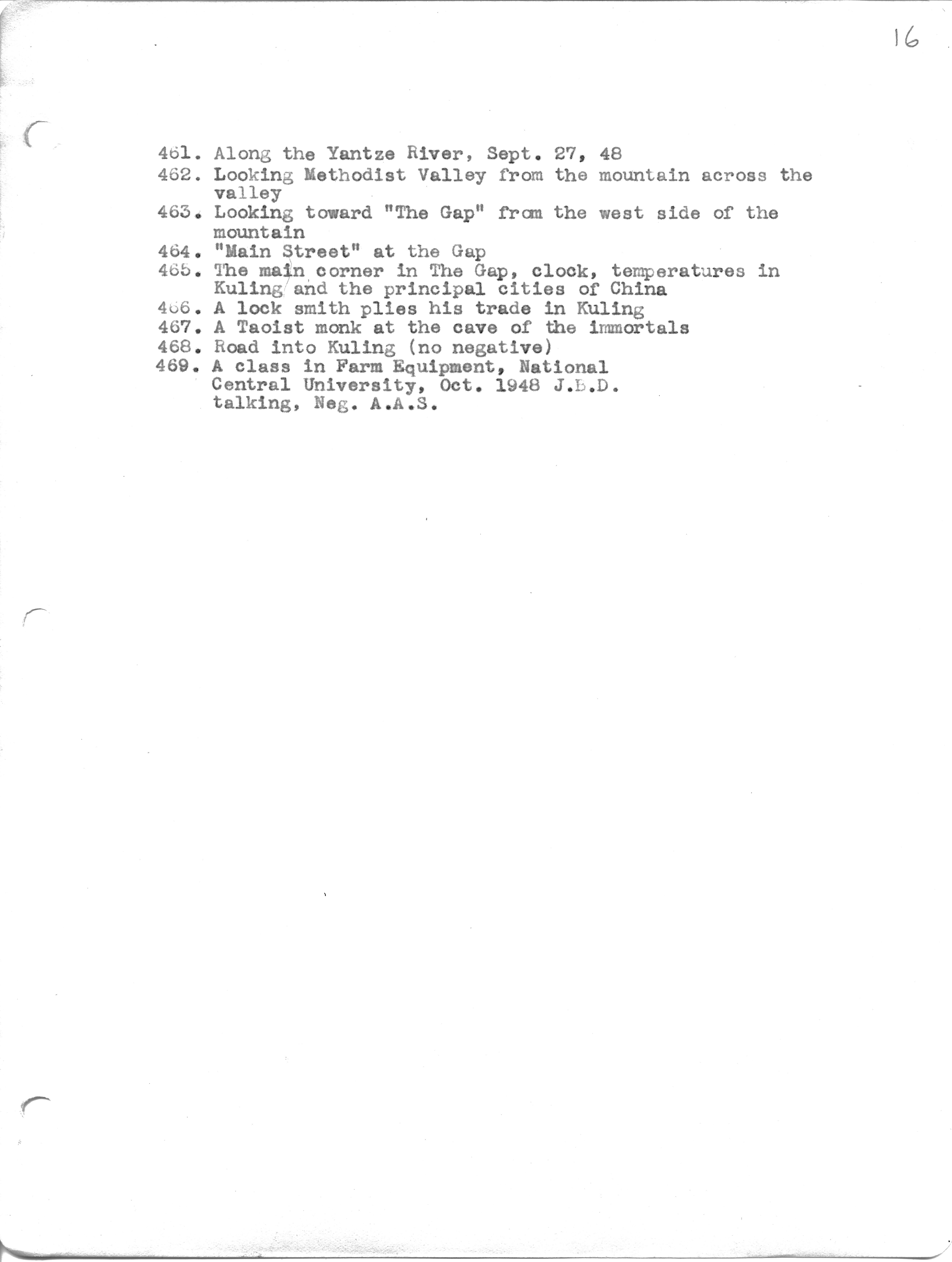 16

461. Along the Yantze River, Sept. 27, 48
462. Looking Methodist Valley from the mountain across the valley
463. Looking toward "The Gap" from the west side of the mountain
464. "Main Street" at the Gap
465. The main corner in The Gap, clock, temperatures in Kuling and the principal cities of China
466. A lock smith plies his trade in Kuling
467. A Taoist monk at the cave of the immortals
468. Road into Kuling (no negative)
469. A class in Farm Equipment, National Central University, Oct. 1948 J.B.D. talking, Neg. A.A.S.